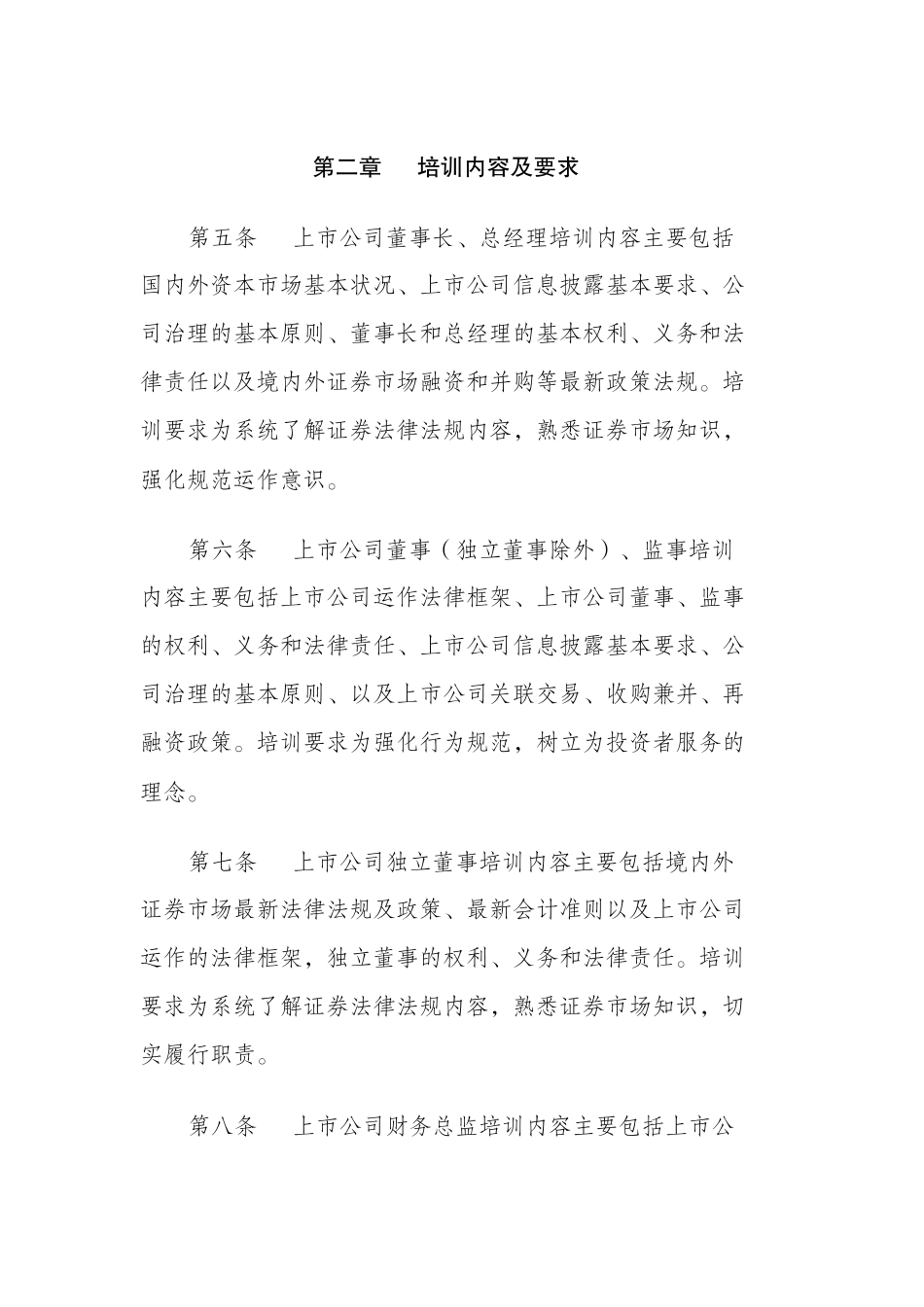 第二章 培训内容及要求

第五条 上市公司董事长、总经理培训内容主要包括国内外资本市场基本状况、上市公司信息披露基本要求、公司治理的基本原则、董事长和总经理的基本权利、义务和法律责任以及境内外证券市场融资和并购等最新政策法规。培训要求为系统了解证券法律法规内容，熟悉证券市场知识，强化规范运作意识。

第六条 上市公司董事（独立董事除外）、监事培训内容主要包括上市公司运作法律框架、上市公司董事、监事的权利、义务和法律责任、上市公司信息披露基本要求、公司治理的基本原则、以及上市公司关联交易、收购兼并、再融资政策。培训要求为强化行为规范，树立为投资者服务的理念。

第七条 上市公司独立董事培训内容主要包括境内外证券市场最新法律法规及政策、最新会计准则以及上市公司运作的法律框架，独立董事的权利、义务和法律责任。培训要求为系统了解证券法律法规内容，熟悉证券市场知识，切实履行职责。

第八条 上市公司财务总监培训内容主要包括上市公